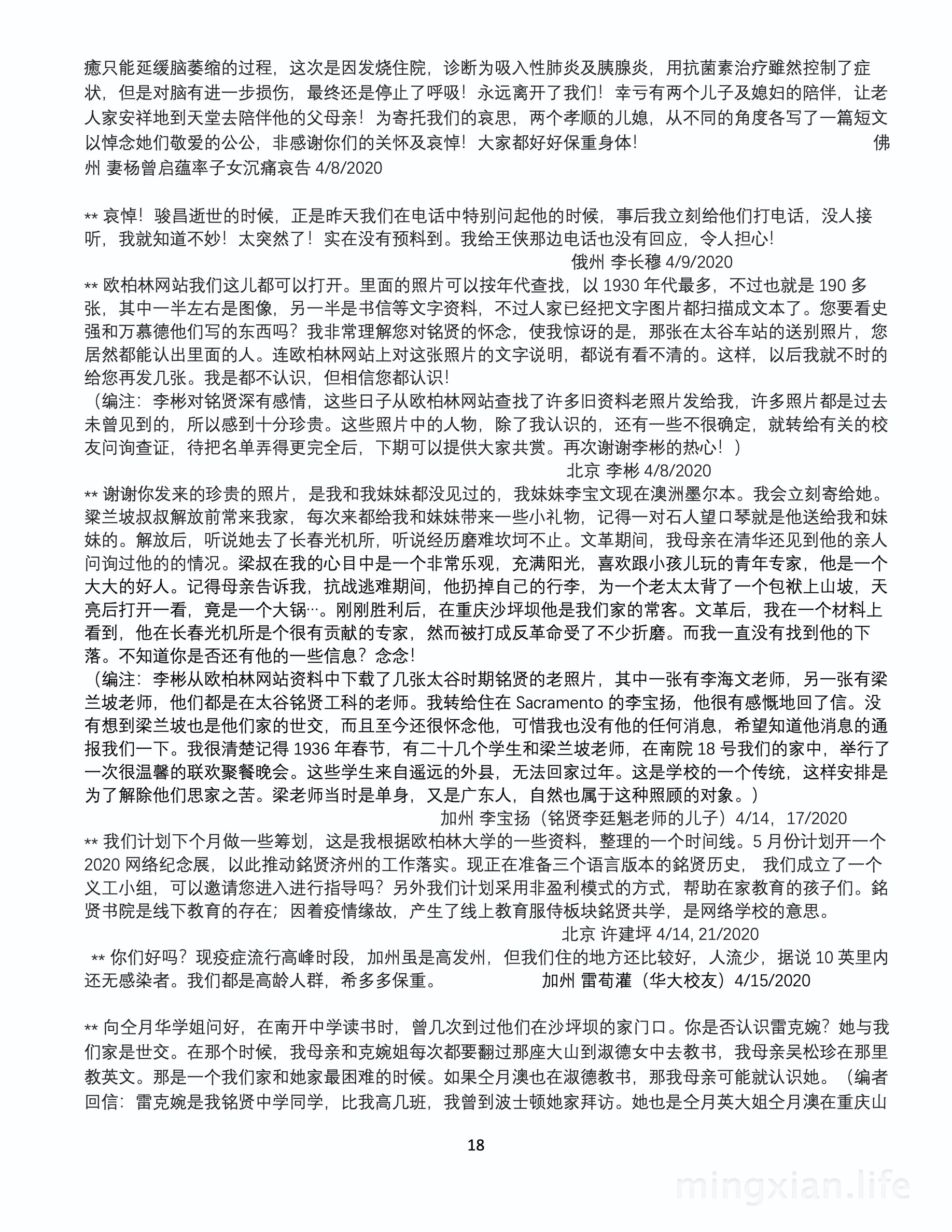 癒只能延缓脑萎缩的过程，这次是因发烧住院，诊断为吸入性肺炎及胰腺炎，用抗菌素治疗雖然控制了症状，但是对脑有进一步损伤，最终还是停止了呼吸！永远离开了我们！幸亏有两个儿子及媳妇的陪伴，让老人家安祥地到天堂去陪伴他的父母亲！为寄托我们的哀思，两个孝顺的儿媳，从不同的角度各写了一篇短文以悼念她们敬爱的公公，非感谢你们的关怀及哀悼！大家都好好保重身体！ 佛州 妻杨曾启蕴率子女沉痛哀告 4/8/2020

** 哀悼！骏昌逝世的时候，正是昨天我们在电话中特别问起他的时候，事后我立刻给他们打电话，没人接听，我就知道不妙！太突然了！实在没有预料到。我给王侠那边电话也没有回应，令人担心！
俄州 李长穆 4/9/2020
** 欧柏林网站我们这儿都可以打开。里面的照片可以按年代查找，以 1930 年代最多，不过也就是 190 多张，其中一半左右是图像，另一半是书信等文字资料，不过人家已经把文字图片都扫描成文本了。您要看史强和万慕德他们写的东西吗？我非常理解您对铭贤的怀念，使我惊讶的是，那张在太谷车站的送别照片，您居然都能认出里面的人。连欧柏林网站上对这张照片的文字说明，都说有看不清的。这样，以后我就不时的给您再发几张。我是都不认识，但相信您都认识！
（编注：李彬对铭贤深有感情，这些日子从欧柏林网站查找了许多旧资料老照片发给我，许多照片都是过去未曾见到的，所以感到十分珍贵。这些照片中的人物，除了我认识的，还有一些不很确定，就转给有关的校友问询查证，待把名单弄得更完全后，下期可以提供大家共赏。再次谢谢李彬的热心！）
北京 李彬 4/8/2020
** 谢谢你发来的珍贵的照片，是我和我妹妹都没见过的，我妹妹李宝文现在澳洲墨尔本。我会立刻寄给她。梁兰坡叔叔解放前常来我家，每次来都给我和妹妹带来一些小礼物，记得一对石人望口琴就是他送给我和妹妹的。解放后，听说她去了长春光机所，听说经历磨难坎坷不止。文革期间，我母亲在清华还见到他的亲人问询过他的的情况。梁叔在我的心目中是一个非常乐观，充满阳光，喜欢跟小孩儿玩的青年专家，他是一个大大的好人。记得母亲告诉我，抗战逃难期间，他扔掉自己的行李，为一个老太太背了一个包袱上山坡，天亮后打开一看，竟是一个大锅…。刚刚胜利后，在重庆沙坪坝他是我们家的常客。文革后，我在一个材料上看到，他在长春光机所是个很有贡献的专家，然而被打成反革命受了不少折磨。而我一直没有找到他的下落。不知道你是否还有他的一些信息？念念！
（编注：李彬从欧柏林网站资料中下载了几张太谷时期铭贤的老照片，其中一张有李海文老师，另一张有梁兰坡老师，他们都是在太谷铭贤工科的老师。我转给住在 Sacramento 的李宝扬，他很有感慨地回了信。没有想到梁兰坡也是他们家的世交，而且至今还很怀念他，可惜我也没有他的任何消息，希望知道他消息的通报我们一下。我很清楚记得 1936 年春节，有二十几个学生和梁兰坡老师，在南院 18 号我们的家中，举行了一次很温馨的联欢聚餐晚会。这些学生来自遥远的外县，无法回家过年。这是学校的一个传统，这样安排是为了解除他们思家之苦。梁老师当时是单身，又是广东人，自然也属于这种照顾的对象。）
加州 李宝扬（铭贤李廷魁老师的儿子）4/14，17/2020
** 我们计划下个月做一些筹划，这是我根据欧柏林大学的一些资料，整理的一个时间线。5 月份计划开一个 2020 网络纪念展，以此推动銘贤济州的工作落实。现正在准备三个语言版本的銘贤历史， 我们成立了一个义工小组，可以邀请您进入进行指导吗？另外我们计划采用非盈利模式的方式，帮助在家教育的孩子们。銘贤书院是线下教育的存在；因着疫情缘故，产生了线上教育服侍板块銘贤共学，是网络学校的意思。
北京 许建坪 4/14, 21/2020
** 你们好吗？现疫症流行高峰时段，加州虽是高发州，但我们住的地方还比较好，人流少，据说 10 英里内还无感染者。我们都是高龄人群，希多多保重。 加州 雷荀灌（华大校友）4/15/2020

** 向仝月华学姐问好，在南开中学读书时，曾几次到过他们在沙坪坝的家门口。你是否认识雷克婉？她与我们家是世交。在那个时候，我母亲和克婉姐每次都要翻过那座大山到淑德女中去教书，我母亲吴松珍在那里教英文。那是一个我们家和她家最困难的时候。如果仝月澳也在淑德教书，那我母亲可能就认识她。（编者回信：雷克婉是我铭贤中学同学，比我高几班，我曾到波士顿她家拜访。她也是仝月英大姐仝月澳在重庆山

18

mingxian.life